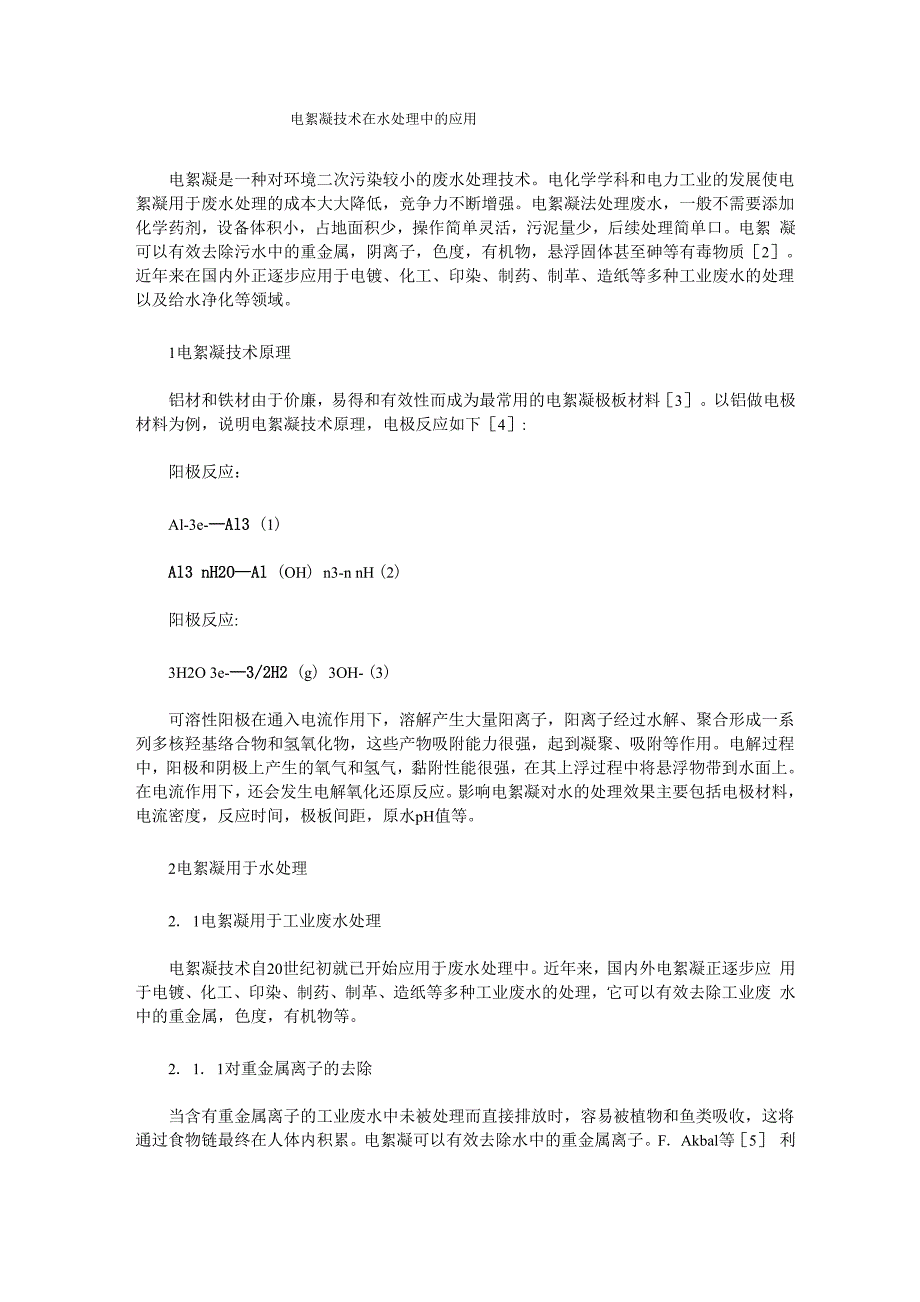 电絮凝技术在水处理中的应用

电絮凝是一种对环境二次污染较小的废水处理技术。电化学学科和电力工业的发展使电絮凝用于废水处理的成本大大降低，竞争力不断增强。电絮凝法处理废水，一般不需要添加化学药剂，设备体积小，占地面积少，操作简单灵活，污泥量少，后续处理简单口。电絮 凝可以有效去除污水中的重金属，阴离子，色度，有机物，悬浮固体甚至砷等有毒物质［2］。近年来在国内外正逐步应用于电镀、化工、印染、制药、制革、造纸等多种工业废水的处理以及给水净化等领域。

1电絮凝技术原理

铝材和铁材由于价廉，易得和有效性而成为最常用的电絮凝极板材料［3］。以铝做电极材料为例，说明电絮凝技术原理，电极反应如下［4］:

阳极反应:

Al-3e-—Al3（1）

Al3 nH2O—Al（OH）n3-n nH（2）

阳极反应:

3H2O 3e-—3/2H2（g）3OH-（3）

可溶性阳极在通入电流作用下，溶解产生大量阳离子，阳离子经过水解、聚合形成一系列多核羟基络合物和氢氧化物，这些产物吸附能力很强，起到凝聚、吸附等作用。电解过程中，阳极和阴极上产生的氧气和氢气，黏附性能很强，在其上浮过程中将悬浮物带到水面上。在电流作用下，还会发生电解氧化还原反应。影响电絮凝对水的处理效果主要包括电极材料，电流密度，反应时间，极板间距，原水pH值等。

2电絮凝用于水处理

2. 1电絮凝用于工业废水处理

电絮凝技术自20世纪初就已开始应用于废水处理中。近年来，国内外电絮凝正逐步应 用于电镀、化工、印染、制药、制革、造纸等多种工业废水的处理，它可以有效去除工业废 水中的重金属，色度，有机物等。

2. 1. 1对重金属离子的去除

当含有重金属离子的工业废水中未被处理而直接排放时，容易被植物和鱼类吸收，这将通过食物链最终在人体内积累。电絮凝可以有效去除水中的重金属离子。F. Akbal等［5］ 利